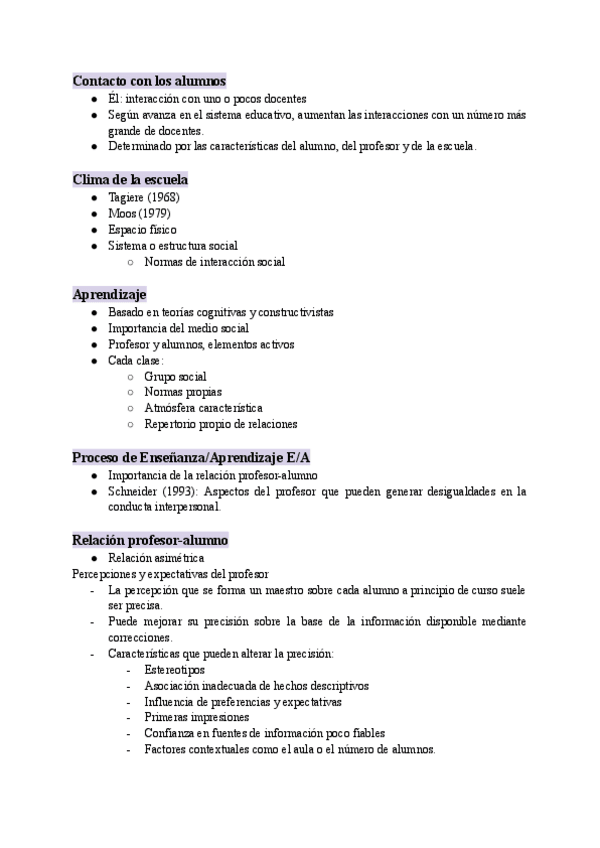 Contacto con los alumnos
- Él: interacción con uno o pocos docentes
- Según avanza en el sistema educativo, aumentan las interacciones con un número más grande de docentes.
- Determinado por las características del alumno, del profesor y de la escuela.

Clima de la escuela
- Tagiere (1968)
- Moos (1979)
- Espacio físico
- Sistema o estructura social
  - Normas de interacción social

Aprendizaje
- Basado en teorías cognitivas y constructivistas
- Importancia del medio social
- Profesor y alumnos, elementos activos
- Cada clase:
  - Grupo social
  - Normas propias
  - Atmósfera característica
  - Repertorio propio de relaciones

Proceso de Enseñanza/Aprendizaje E/A
- Importancia de la relación profesor-alumno
- Schneider (1993): Aspectos del profesor que pueden generar desigualdades en la conducta interpersonal.

Relación profesor-alumno
- Relación asimétrica

Percepciones y expectativas del profesor
- La percepción que se forma un maestro sobre cada alumno a principio de curso suele ser precisa.
- Puede mejorar su precisión sobre la base de la información disponible mediante correcciones.
- Características que pueden alterar la precisión:
  - Estereotipos
  - Asociación inadecuada de hechos descriptivos
  - Influencia de preferencias y expectativas
  - Primeras impresiones
  - Confianza en fuentes de información poco fiables
  - Factores contextuales como el aula o el número de alumnos.